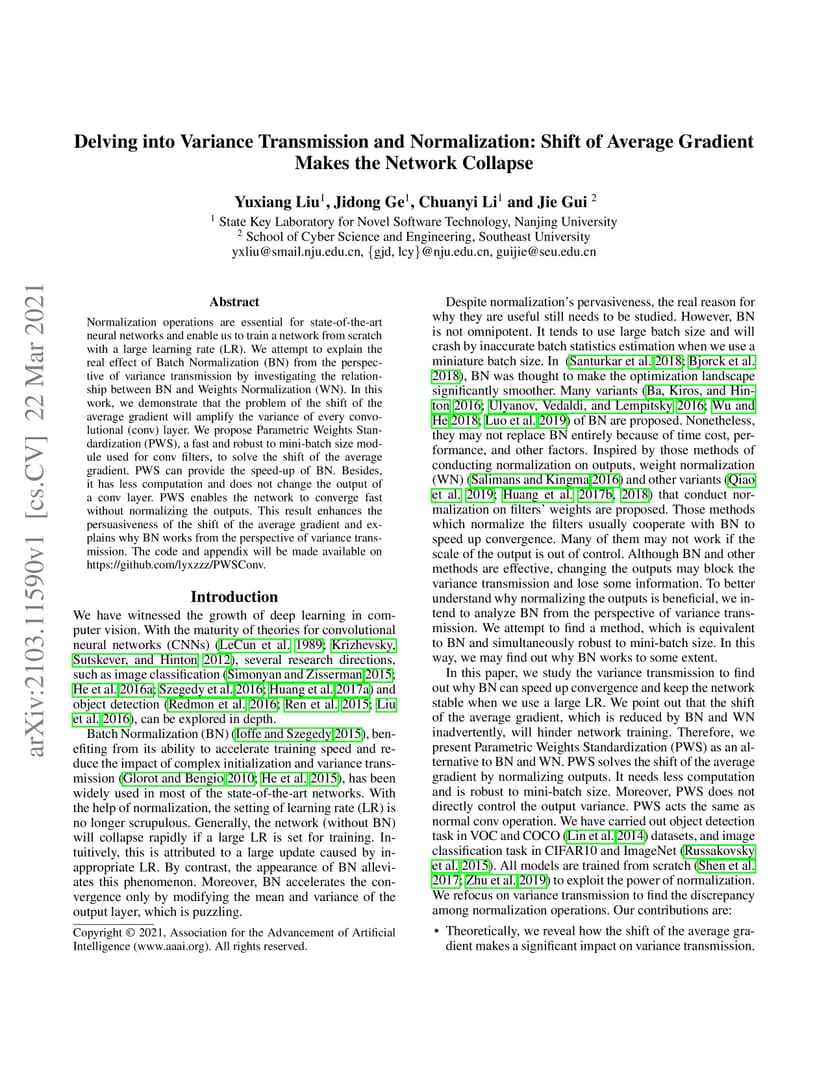 arXiv:2103.11590v1 [cs.CV] 22 Mar 2021

Delving into Variance Transmission and Normalization: Shift of Average Gradient Makes the Network Collapse

Yuxiang Liu$^1$, Jidong Ge$^1$, Chuanyi Li$^1$ and Jie Gui $^2$

$^1$ State Key Laboratory for Novel Software Technology, Nanjing University
$^2$ School of Cyber Science and Engineering, Southeast University
yxliu@smail.nju.edu.cn, {gjd, lcy}@nju.edu.cn, guijie@seu.edu.cn

Abstract

Normalization operations are essential for state-of-the-art neural networks and enable us to train a network from scratch with a large learning rate (LR). We attempt to explain the real effect of Batch Normalization (BN) from the perspective of variance transmission by investigating the relationship between BN and Weights Normalization (WN). In this work, we demonstrate that the problem of the shift of the average gradient will amplify the variance of every convolutional (conv) layer. We propose Parametric Weights Standardization (PWS), a fast and robust to mini-batch size module used for conv filters, to solve the shift of the average gradient. PWS can provide the speed-up of BN. Besides, it has less computation and does not change the output of a conv layer. PWS enables the network to converge fast without normalizing the outputs. This result enhances the persuasiveness of the shift of the average gradient and explains why BN works from the perspective of variance transmission. The code and appendix will be made available on https://github.com/lyxzzz/PWSConv.

Introduction

We have witnessed the growth of deep learning in computer vision. With the maturity of theories for convolutional neural networks (CNNs) (LeCun et al. 1989; Krizhevsky, Sutskever, and Hinton 2012), several research directions, such as image classification (Simonyan and Zisserman 2015; He et al. 2016a; Szegedy et al. 2016; Huang et al. 2017a) and object detection (Redmon et al. 2016; Ren et al. 2015; Liu et al. 2016), can be explored in depth.

Batch Normalization (BN) (Ioffe and Szegedy 2015), benefiting from its ability to accelerate training speed and reduce the impact of complex initialization and variance transmission (Glorot and Bengio 2010; He et al. 2015), has been widely used in most of the state-of-the-art networks. With the help of normalization, the setting of learning rate (LR) is no longer scrupulous. Generally, the network (without BN) will collapse rapidly if a large LR is set for training. Intuitively, this is attributed to a large update caused by inappropriate LR. By contrast, the appearance of BN alleviates this phenomenon. Moreover, BN accelerates the convergence only by modifying the mean and variance of the output layer, which is puzzling.

Copyright © 2021, Association for the Advancement of Artificial Intelligence (www.aaai.org). All rights reserved.

Despite normalization's pervasiveness, the real reason for why they are useful still needs to be studied. However, BN is not omnipotent. It tends to use large batch size and will crash by inaccurate batch statistics estimation when we use a miniature batch size. In (Santurkar et al. 2018; Bjorck et al. 2018), BN was thought to make the optimization landscape significantly smoother. Many variants (Ba, Kiros, and Hinton 2016; Ulyanov, Vedaldi, and Lempitsky 2016; Wu and He 2018; Luo et al. 2019) of BN are proposed. Nonetheless, they may not replace BN entirely because of time cost, performance, and other factors. Inspired by those methods of conducting normalization on outputs, weight normalization (WN) (Salimans and Kingma 2016) and other variants (Qiao et al. 2019; Huang et al. 2017b, 2018) that conduct normalization on filters' weights are proposed. Those methods which normalize the filters usually cooperate with BN to speed up convergence. Many of them may not work if the scale of the output is out of control. Although BN and other methods are effective, changing the outputs may block the variance transmission and lose some information. To better understand why normalizing the outputs is beneficial, we intend to analyze BN from the perspective of variance transmission. We attempt to find a method, which is equivalent to BN and simultaneously robust to mini-batch size. In this way, we may find out why BN works to some extent.

In this paper, we study the variance transmission to find out why BN can speed up convergence and keep the network stable when we use a large LR. We point out that the shift of the average gradient, which is reduced by BN and WN inadvertently, will hinder network training. Therefore, we present Parametric Weights Standardization (PWS) as an alternative to BN and WN. PWS solves the shift of the average gradient by normalizing outputs. It needs less computation and is robust to mini-batch size. Moreover, PWS does not directly control the output variance. PWS acts the same as normal conv operation. We have carried out object detection task in VOC and COCO (Lin et al. 2014) datasets, and image classification task in CIFAR10 and ImageNet (Russakovsky et al. 2015). All models are trained from scratch (Shen et al. 2017; Zhu et al. 2019) to exploit the power of normalization. We refocus on variance transmission to find the discrepancy among normalization operations. Our contributions are:

• Theoretically, we reveal how the shift of the average gradient makes a significant impact on variance transmission.